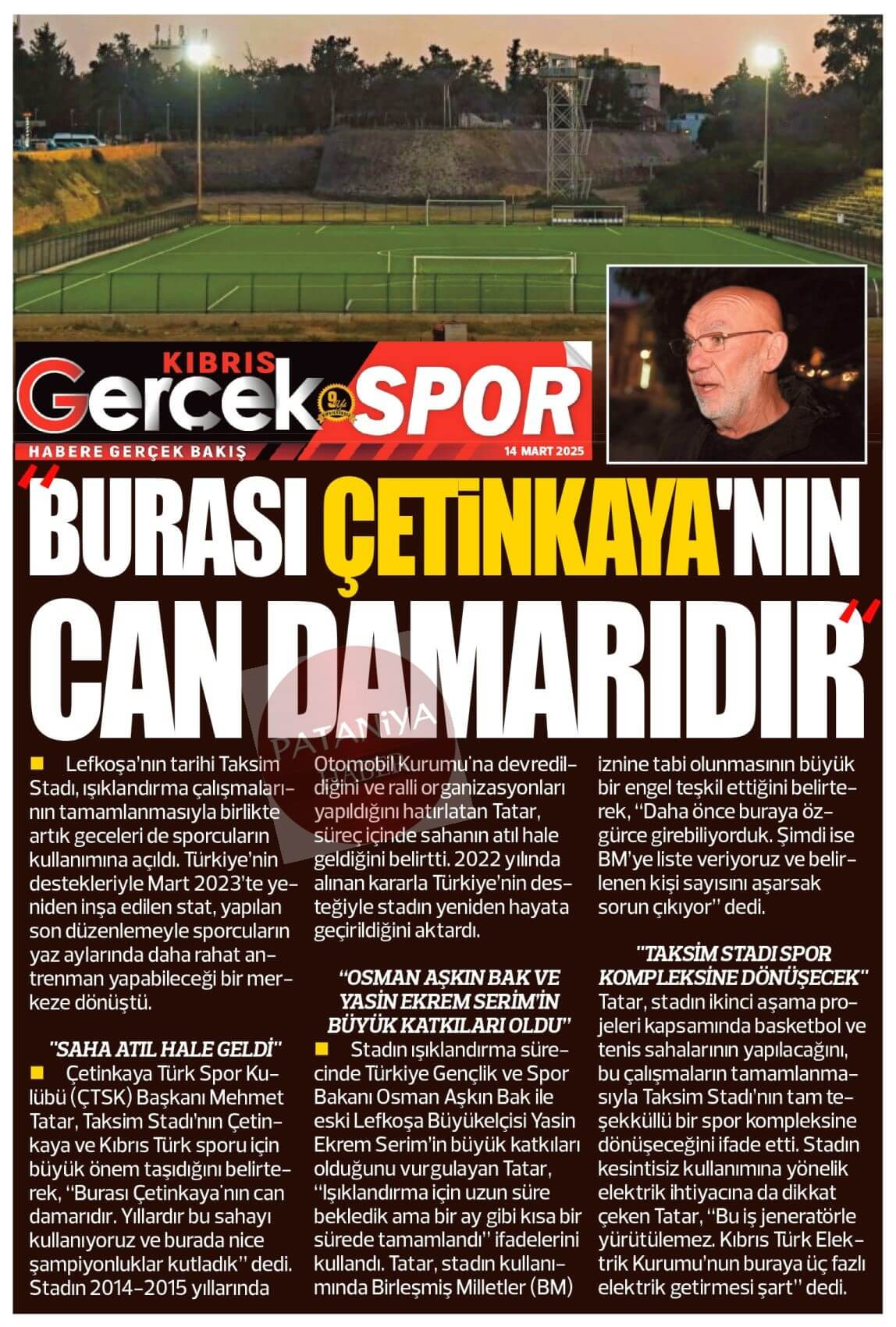 KIBRIS Gerçek SPOR
HABERE GERÇEK BAKIŞ
14 MART 2025

"BURASI ÇETİNKAYA'NIN CAN DAMARIDIR"

PATANİYA

Lefkoşa'nın tarihi Taksim Stadı, ışıklandırma çalışmalarının tamamlanmasıyla birlikte artık geceleri de sporcuların kullanımına açıldı. Türkiye'nin destekleriyle Mart 2023'te yeniden inşa edilen stat, yapılan son düzenlemeyle sporcuların yaz aylarında daha rahat antrenman yapabileceği bir merkeze dönüştü.

"SAHA ATIL HALE GELDİ"

Çetinkaya Türk Spor Kulübü (ÇTSK) Başkanı Mehmet Tatar, Taksim Stadı'nın Çetinkaya ve Kıbrıs Türk sporu için büyük önem taşıdığını belirterek, "Burası Çetinkaya'nın can damarıdır. Yıllardır bu sahayı kullanıyoruz ve burada nice şampiyonluklar kutladık" dedi. Stadın 2014-2015 yıllarında Otomobil Kurumu'na devredildiğini ve ralli organizasyonları yapıldığını hatırlatan Tatar, süreç içinde sahanın atıl hale geldiğini belirtti. 2022 yılında alınan kararla Türkiye'nin desteğiyle stadın yeniden hayata geçirildiğini aktardı.

"OSMAN AŞKIN BAK VE YASİN EKREM SERİM'İN BÜYÜK KATKILARI OLDU"

Stadın ışıklandırma sürecinde Türkiye Gençlik ve Spor Bakanı Osman Aşkın Bak ile eski Lefkoşa Büyükelçisi Yasin Ekrem Serim'in büyük katkıları olduğunu vurgulayan Tatar, "Işıklandırma için uzun süre bekledik ama bir ay gibi kısa bir sürede tamamlandı" ifadelerini kullandı. Tatar, stadın kullanımında Birleşmiş Milletler (BM) iznine tabi olunmasının büyük bir engel teşkil ettiğini belirterek, "Daha önce buraya özgürce girebiliyorduk. Şimdi ise BM'ye liste veriyoruz ve belirlenen kişi sayısını aşarsak sorun çıkıyor" dedi.

"TAKSİM STADI SPOR KOMPLEKSİNE DÖNÜŞECEK"

Tatar, stadın ikinci aşama projeleri kapsamında basketbol ve tenis sahalarının yapılacağını, bu çalışmaların tamamlanmasıyla Taksim Stadı'nın tam teşekküllü bir spor kompleksine dönüşeceğini ifade etti. Stadın kesintisiz kullanımına yönelik elektrik ihtiyacına da dikkat çeken Tatar, "Bu iş jeneratörle yürütülemez. Kıbrıs Türk Elektrik Kurumu'nun buraya üç fazlı elektrik getirmesi şart" dedi.